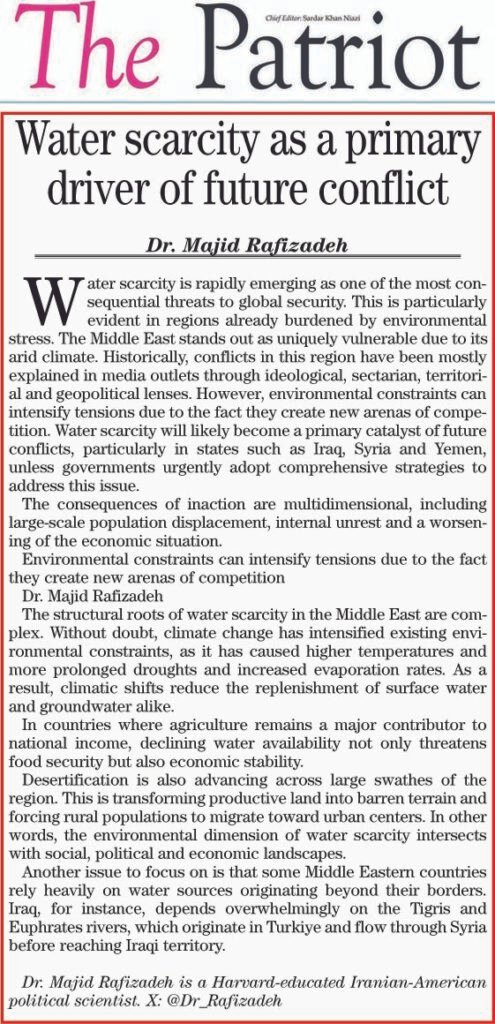 The Patriot

Chief Editor: Sardar Khan Niazi

Water scarcity as a primary driver of future conflict

Dr. Majid Rafizadeh

Water scarcity is rapidly emerging as one of the most consequential threats to global security. This is particularly evident in regions already burdened by environmental stress. The Middle East stands out as uniquely vulnerable due to its arid climate. Historically, conflicts in this region have been mostly explained in media outlets through ideological, sectarian, territorial and geopolitical lenses. However, environmental constraints can intensify tensions due to the fact they create new arenas of competition. Water scarcity will likely become a primary catalyst of future conflicts, particularly in states such as Iraq, Syria and Yemen, unless governments urgently adopt comprehensive strategies to address this issue.

The consequences of inaction are multidimensional, including large-scale population displacement, internal unrest and a worsening of the economic situation.

Environmental constraints can intensify tensions due to the fact they create new arenas of competition

Dr. Majid Rafizadeh

The structural roots of water scarcity in the Middle East are complex. Without doubt, climate change has intensified existing environmental constraints, as it has caused higher temperatures and more prolonged droughts and increased evaporation rates. As a result, climatic shifts reduce the replenishment of surface water and groundwater alike.

In countries where agriculture remains a major contributor to national income, declining water availability not only threatens food security but also economic stability.

Desertification is also advancing across large swathes of the region. This is transforming productive land into barren terrain and forcing rural populations to migrate toward urban centers. In other words, the environmental dimension of water scarcity intersects with social, political and economic landscapes.

Another issue to focus on is that some Middle Eastern countries rely heavily on water sources originating beyond their borders. Iraq, for instance, depends overwhelmingly on the Tigris and Euphrates rivers, which originate in Turkiye and flow through Syria before reaching Iraqi territory.

Dr. Majid Rafizadeh is a Harvard-educated Iranian-American political scientist. X: @Dr_Rafizadeh